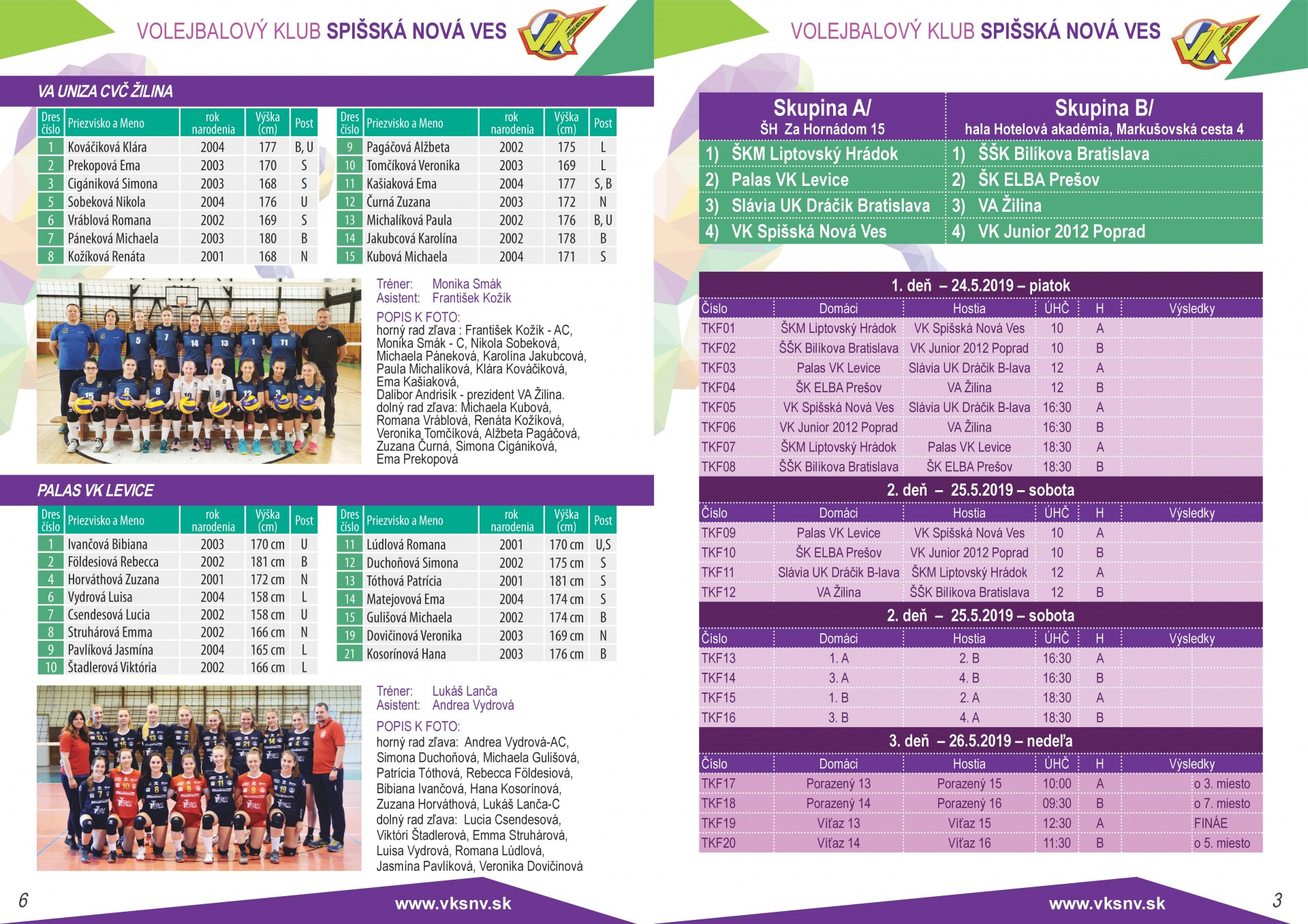 VOLEJBALOVÝ KLUB SPIŠSKÁ NOVÁ VES

VA UNIZA CVČ ŽILINA

| Dres číslo | Priezvisko a Meno | rok narodenia | Výška (cm) | Post |
|---|---|---|---|---|
| 1 | Kováčiková Klára | 2004 | 177 | B, U |
| 2 | Prekopová Ema | 2003 | 170 | S |
| 3 | Cigániková Simona | 2003 | 168 | S |
| 5 | Sobeková Nikola | 2004 | 176 | U |
| 6 | Vráblová Romana | 2002 | 169 | S |
| 7 | Páneková Michaela | 2003 | 180 | B |
| 8 | Kožíková Renáta | 2001 | 168 | N |

| Dres číslo | Priezvisko a Meno | rok narodenia | Výška (cm) | Post |
|---|---|---|---|---|
| 9 | Pagáčová Alžbeta | 2002 | 175 | L |
| 10 | Tomčíková Veronika | 2003 | 169 | L |
| 11 | Kašiaková Ema | 2004 | 177 | S, B |
| 12 | Čurná Zuzana | 2003 | 172 | N |
| 13 | Michalíková Paula | 2002 | 176 | B, U |
| 14 | Jakubcová Karolína | 2002 | 178 | B |
| 15 | Kubová Michaela | 2004 | 171 | S |

Tréner: Monika Smák
Asistent: František Kožík

POPIS K FOTO:
horný rad zľava : František Kožík - AC, Monika Smák - C, Nikola Sobeková, Michaela Páneková, Karolína Jakubcová, Paula Michalíková, Klára Kováčiková, Ema Kašiaková, Dalibor Andrisík - prezident VA Žilina. dolný rad zľava: Michaela Kubová, Romana Vráblová, Renáta Kožíková, Veronika Tomčíková, Alžbeta Pagáčová, Zuzana Čurná, Simona Cigániková, Ema Prekopová

PALAS VK LEVICE

| Dres číslo | Priezvisko a Meno | rok narodenia | Výška (cm) | Post |
|---|---|---|---|---|
| 1 | Ivančová Bibiana | 2003 | 170 cm | U |
| 2 | Földesiová Rebecca | 2002 | 181 cm | B |
| 4 | Horváthová Zuzana | 2001 | 172 cm | N |
| 6 | Vydrová Luisa | 2004 | 158 cm | L |
| 7 | Csendesová Lucia | 2002 | 158 cm | U |
| 8 | Struhárová Emma | 2002 | 166 cm | N |
| 9 | Pavlíková Jasmína | 2004 | 165 cm | L |
| 10 | Štadlerová Viktória | 2002 | 166 cm | L |

| Dres číslo | Priezvisko a Meno | rok narodenia | Výška (cm) | Post |
|---|---|---|---|---|
| 11 | Lúdlová Romana | 2001 | 170 cm | U,S |
| 12 | Duchoňová Simona | 2002 | 175 cm | S |
| 13 | Tóthová Patrícia | 2001 | 181 cm | S |
| 14 | Matejovová Ema | 2004 | 174 cm | S |
| 15 | Gulišová Michaela | 2002 | 174 cm | B |
| 19 | Dovičinová Veronika | 2003 | 169 cm | N |
| 21 | Kosorínová Hana | 2003 | 176 cm | B |

Tréner: Lukáš Lanča
Asistent: Andrea Vydrová

POPIS K FOTO:
horný rad zľava: Andrea Vydrová-AC, Simona Duchoňová, Michaela Gulišová, Patrícia Tóthová, Rebecca Földesiová, Bibiana Ivančová, Hana Kosorínová, Zuzana Horváthová, Lukáš Lanča-C
dolný rad zľava: Lucia Csendesová, Viktóri Štadlerová, Emma Struhárová, Luisa Vydrová, Romana Lúdlová, Jasmína Pavlíková, Veronika Dovičinová

6 www.vksnv.sk

VOLEJBALOVÝ KLUB SPIŠSKÁ NOVÁ VES

| Skupina A/ ŠH Za Hornádom 15 | Skupina B/ hala Hotelová akadémia, Markušovská cesta 4 |
|---|---|
| 1) ŠKM Liptovský Hrádok | 1) ŠŠK Bilíkova Bratislava |
| 2) Palas VK Levice | 2) ŠK ELBA Prešov |
| 3) Slávia UK Dráčik Bratislava | 3) VA Žilina |
| 4) VK Spišská Nová Ves | 4) VK Junior 2012 Poprad |

1. deň – 24.5.2019 – piatok

| Číslo | Domáci | Hostia | ÚHČ | H | Výsledky |
|---|---|---|---|---|---|
| TKF01 | ŠKM Liptovský Hrádok | VK Spišská Nová Ves | 10 | A | |
| TKF02 | ŠŠK Bilíkova Bratislava | VK Junior 2012 Poprad | 10 | B | |
| TKF03 | Palas VK Levice | Slávia UK Dráčik B-lava | 12 | A | |
| TKF04 | ŠK ELBA Prešov | VA Žilina | 12 | B | |
| TKF05 | VK Spišská Nová Ves | Slávia UK Dráčik B-lava | 16:30 | A | |
| TKF06 | VK Junior 2012 Poprad | VA Žilina | 16:30 | B | |
| TKF07 | ŠKM Liptovský Hrádok | Palas VK Levice | 18:30 | A | |
| TKF08 | ŠŠK Bilíkova Bratislava | ŠK ELBA Prešov | 18:30 | B | |

2. deň – 25.5.2019 – sobota

| Číslo | Domáci | Hostia | ÚHČ | H | Výsledky |
|---|---|---|---|---|---|
| TKF09 | Palas VK Levice | VK Spišská Nová Ves | 10 | A | |
| TKF10 | ŠK ELBA Prešov | VK Junior 2012 Poprad | 10 | B | |
| TKF11 | Slávia UK Dráčik B-lava | ŠKM Liptovský Hrádok | 12 | A | |
| TKF12 | VA Žilina | ŠŠK Bilíkova Bratislava | 12 | B | |

2. deň – 25.5.2019 – sobota

| Číslo | Domáci | Hostia | ÚHČ | H | Výsledky |
|---|---|---|---|---|---|
| TKF13 | 1. A | 2. B | 16:30 | A | |
| TKF14 | 3. A | 4. B | 16:30 | B | |
| TKF15 | 1. B | 2. A | 18:30 | A | |
| TKF16 | 3. B | 4. A | 18:30 | B | |

3. deň – 26.5.2019 – nedeľa

| Číslo | Domáci | Hostia | ÚHČ | H | Výsledky |
|---|---|---|---|---|---|
| TKF17 | Porazený 13 | Porazený 15 | 10:00 | A | o 3. miesto |
| TKF18 | Porazený 14 | Porazený 16 | 09:30 | B | o 7. miesto |
| TKF19 | Víťaz 13 | Víťaz 15 | 12:30 | A | FINÁE |
| TKF20 | Víťaz 14 | Víťaz 16 | 11:30 | B | o 5. miesto |

www.vksnv.sk 3